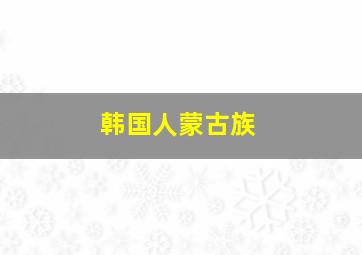 韩国人蒙古族